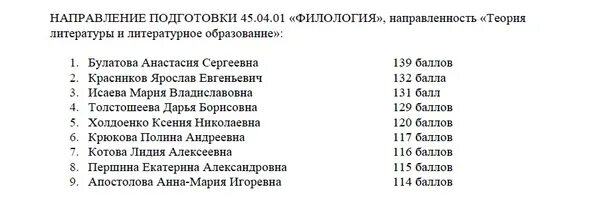 НАПРАВЛЕНИЕ ПОДГОТОВКИ 45.04.01 «ФИЛОЛОГИЯ», направленность «Теория литературы и литературное образование»:

1. Булатова Анастасия Сергеевна 139 баллов
2. Красников Ярослав Евгеньевич 132 балла
3. Исаева Мария Владиславовна 131 балл
4. Толстошеева Дарья Борисовна 129 баллов
5. Холдоенко Ксения Николаевна 120 баллов
6. Крюкова Полина Андреевна 117 баллов
7. Котова Лидия Алексеевна 116 баллов
8. Першина Екатерина Александровна 115 баллов
9. Апостолова Анна-Мария Игоревна 114 баллов